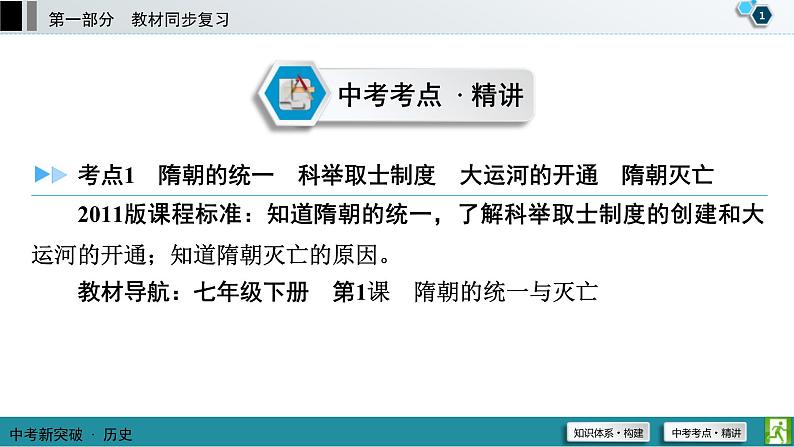 第一部分　教材同步复习

1

中考考点 · 精讲

考点1　隋朝的统一　科举取士制度　大运河的开通　隋朝灭亡

2011版课程标准：知道隋朝的统一，了解科举取士制度的创建和大运河的开通；知道隋朝灭亡的原因。

教材导航：七年级下册　第1课　隋朝的统一与灭亡

中考新突破 · 历史

知识体系 · 构建

中考考点 · 精讲